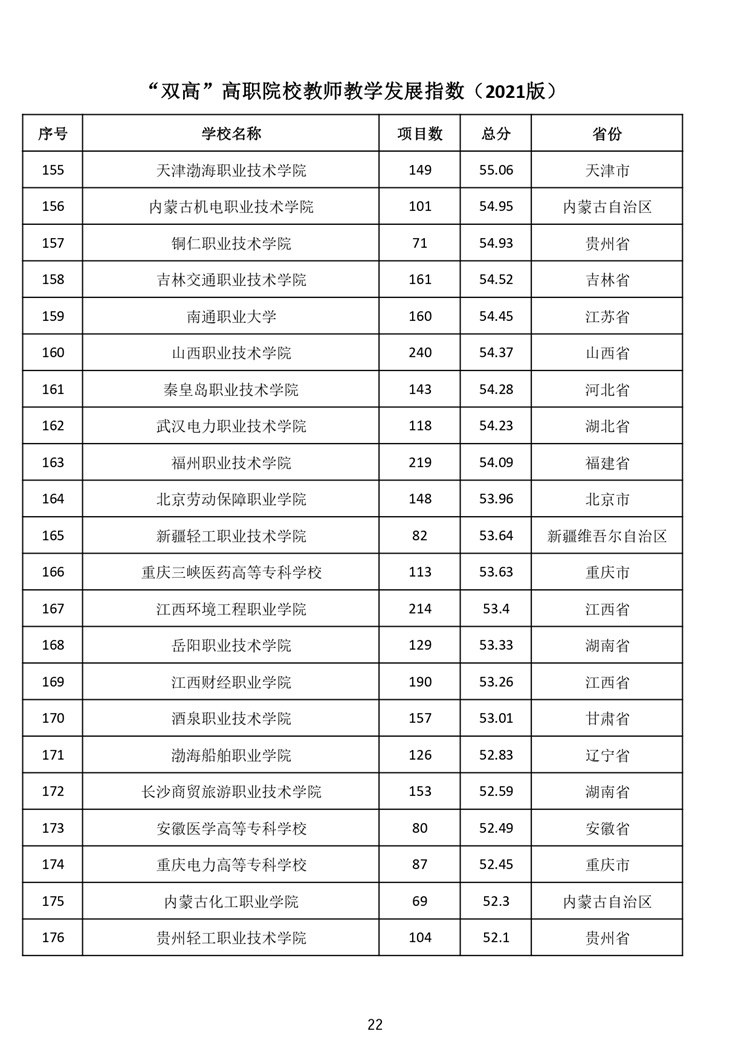 “双高”高职院校教师教学发展指数（2021版）

| 序号 | 学校名称 | 项目数 | 总分 | 省份 |
|---|---|---|---|---|
| 155 | 天津渤海职业技术学院 | 149 | 55.06 | 天津市 |
| 156 | 内蒙古机电职业技术学院 | 101 | 54.95 | 内蒙古自治区 |
| 157 | 铜仁职业技术学院 | 71 | 54.93 | 贵州省 |
| 158 | 吉林交通职业技术学院 | 161 | 54.52 | 吉林省 |
| 159 | 南通职业大学 | 160 | 54.45 | 江苏省 |
| 160 | 山西职业技术学院 | 240 | 54.37 | 山西省 |
| 161 | 秦皇岛职业技术学院 | 143 | 54.28 | 河北省 |
| 162 | 武汉电力职业技术学院 | 118 | 54.23 | 湖北省 |
| 163 | 福州职业技术学院 | 219 | 54.09 | 福建省 |
| 164 | 北京劳动保障职业学院 | 148 | 53.96 | 北京市 |
| 165 | 新疆轻工职业技术学院 | 82 | 53.64 | 新疆维吾尔自治区 |
| 166 | 重庆三峡医药高等专科学校 | 113 | 53.63 | 重庆市 |
| 167 | 江西环境工程职业学院 | 214 | 53.4 | 江西省 |
| 168 | 岳阳职业技术学院 | 129 | 53.33 | 湖南省 |
| 169 | 江西财经职业学院 | 190 | 53.26 | 江西省 |
| 170 | 酒泉职业技术学院 | 157 | 53.01 | 甘肃省 |
| 171 | 渤海船舶职业学院 | 126 | 52.83 | 辽宁省 |
| 172 | 长沙商贸旅游职业技术学院 | 153 | 52.59 | 湖南省 |
| 173 | 安徽医学高等专科学校 | 80 | 52.49 | 安徽省 |
| 174 | 重庆电力高等专科学校 | 87 | 52.45 | 重庆市 |
| 175 | 内蒙古化工职业学院 | 69 | 52.3 | 内蒙古自治区 |
| 176 | 贵州轻工职业技术学院 | 104 | 52.1 | 贵州省 |

22